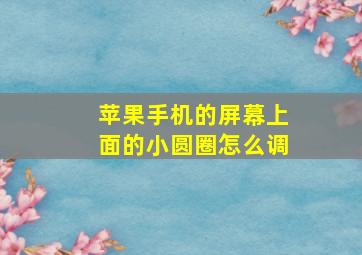 苹果手机的屏幕上面的小圆圈怎么调